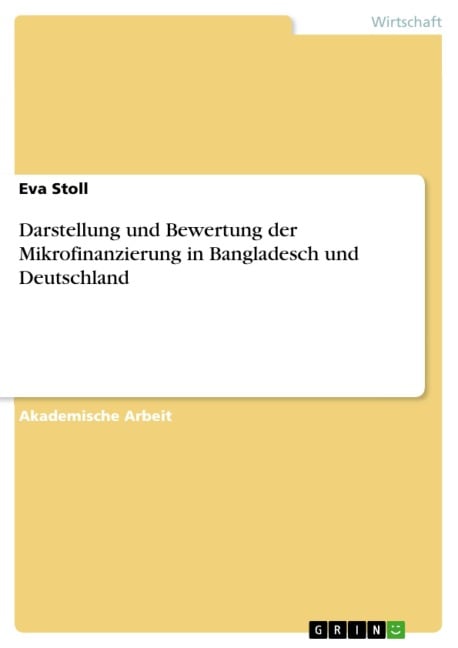 Wirtschaft

Eva Stoll

Darstellung und Bewertung der Mikrofinanzierung in Bangladesch und Deutschland

Akademische Arbeit

GRIN